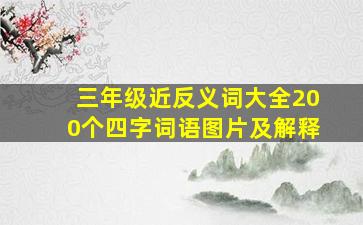 三年级近反义词大全200个四字词语图片及解释